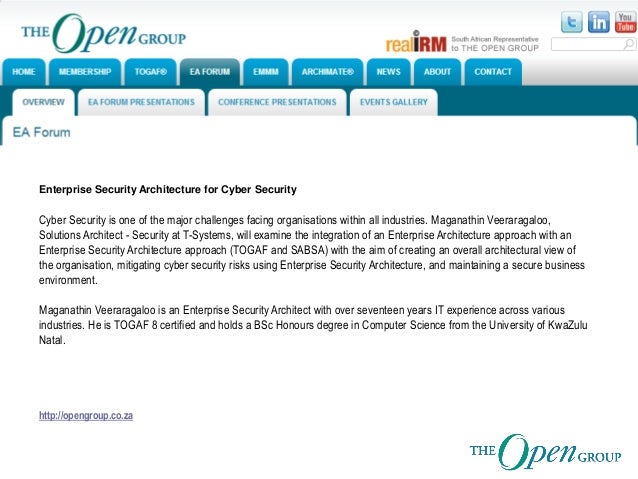 THE Open GROUP

realIRM South African Representative to THE OPEN GROUP

You Tube

HOME MEMBERSHIP TOGAF® EA FORUM EMMM ARCHIMATE® NEWS ABOUT CONTACT

OVERVIEW EA FORUM PRESENTATIONS CONFERENCE PRESENTATIONS EVENTS GALLERY

EA Forum

Enterprise Security Architecture for Cyber Security

Cyber Security is one of the major challenges facing organisations within all industries. Maganathin Veeraragaloo, Solutions Architect - Security at T-Systems, will examine the integration of an Enterprise Architecture approach with an Enterprise Security Architecture approach (TOGAF and SABSA) with the aim of creating an overall architectural view of the organisation, mitigating cyber security risks using Enterprise Security Architecture, and maintaining a secure business environment.

Maganathin Veeraragaloo is an Enterprise Security Architect with over seventeen years IT experience across various industries. He is TOGAF 8 certified and holds a BSc Honours degree in Computer Science from the University of KwaZulu Natal.

http://opengroup.co.za

THE Open GROUP